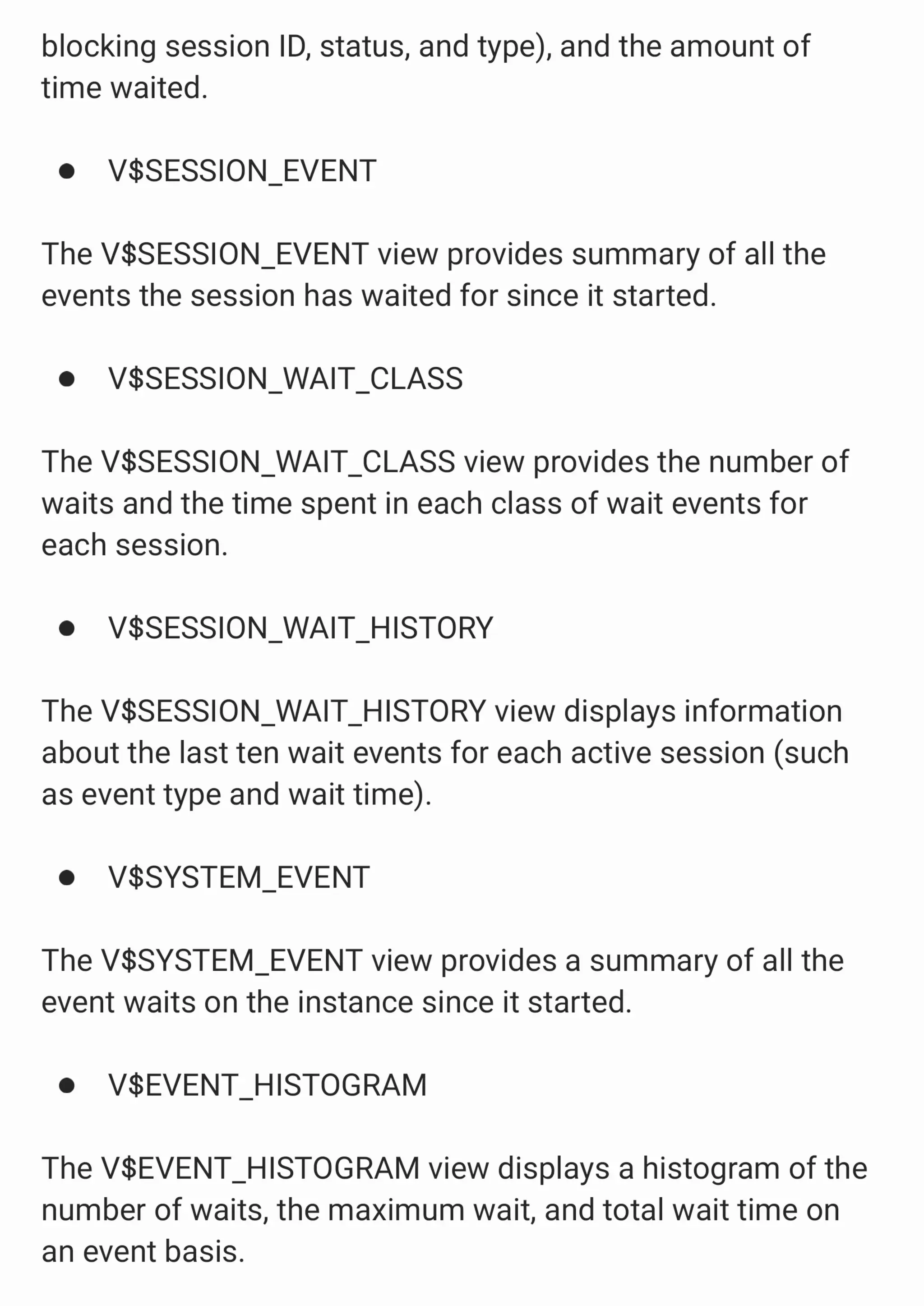 blocking session ID, status, and type), and the amount of time waited.

- V\$SESSION_EVENT

The V\$SESSION_EVENT view provides summary of all the events the session has waited for since it started.

- V\$SESSION_WAIT_CLASS

The V\$SESSION_WAIT_CLASS view provides the number of waits and the time spent in each class of wait events for each session.

- V\$SESSION_WAIT_HISTORY

The V\$SESSION_WAIT_HISTORY view displays information about the last ten wait events for each active session (such as event type and wait time).

- V\$SYSTEM_EVENT

The V\$SYSTEM_EVENT view provides a summary of all the event waits on the instance since it started.

- V\$EVENT_HISTOGRAM

The V\$EVENT_HISTOGRAM view displays a histogram of the number of waits, the maximum wait, and total wait time on an event basis.